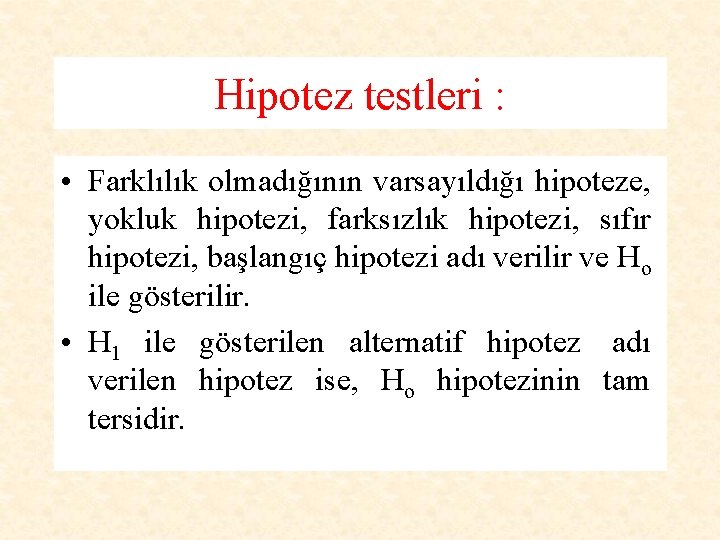 Hipotez testleri :

• Farklılık olmadığının varsayıldığı hipoteze, yokluk hipotezi, farksızlık hipotezi, sıfır hipotezi, başlangıç hipotezi adı verilir ve $H_o$ ile gösterilir.

• $H_1$ ile gösterilen alternatif hipotez adı verilen hipotez ise, $H_o$ hipotezinin tam tersidir.